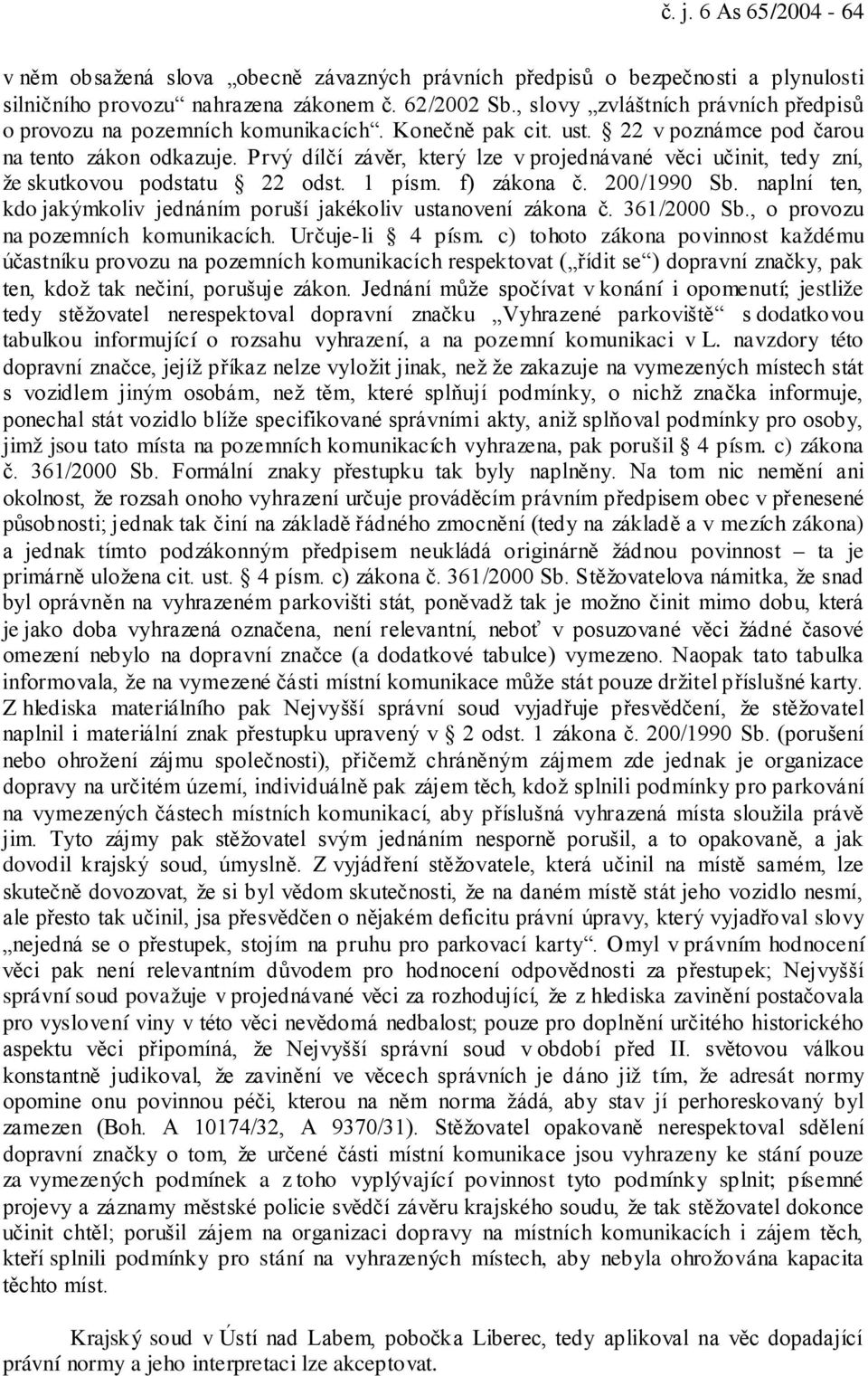 č. j. 6 As 65/2004 - 64

v něm obsažená slova „obecně závazných právních předpisů o bezpečnosti a plynulosti silničního provozu“ nahrazena zákonem č. 62/2002 Sb., slovy „zvláštních právních předpisů o provozu na pozemních komunikacích“. Konečně pak cit. ust. § 22 v poznámce pod čarou na tento zákon odkazuje. Prvý dílčí závěr, který lze v projednávané věci učinit, tedy zní, že skutkovou podstatu § 22 odst. 1 písm. f) zákona č. 200/1990 Sb. naplní ten, kdo jakýmkoliv jednáním poruší jakékoliv ustanovení zákona č. 361/2000 Sb., o provozu na pozemních komunikacích. Určuje-li § 4 písm. c) tohoto zákona povinnost každému účastníku provozu na pozemních komunikacích respektovat („řídit se“) dopravní značky, pak ten, kdož tak nečiní, porušuje zákon. Jednání může spočívat v konání i opomenutí; jestliže tedy stěžovatel nerespektoval dopravní značku „Vyhrazené parkoviště“ s dodatkovou tabulkou informující o rozsahu vyhrazení, a na pozemní komunikaci v L. navzdory této dopravní značce, jejíž příkaz nelze vyložit jinak, než že zakazuje na vymezených místech stát s vozidlem jiným osobám, než těm, které splňují podmínky, o nichž značka informuje, ponechal stát vozidlo blíže specifikované správními akty, aniž splňoval podmínky pro osoby, jimž jsou tato místa na pozemních komunikacích vyhrazena, pak porušil § 4 písm. c) zákona č. 361/2000 Sb. Formální znaky přestupku tak byly naplněny. Na tom nic nemění ani okolnost, že rozsah onoho vyhrazení určuje prováděcím právním předpisem obec v přenesené působnosti; jednak tak činí na základě řádného zmocnění (tedy na základě a v mezích zákona) a jednak tímto podzákonným předpisem neukládá originárně žádnou povinnost – ta je primárně uložena cit. ust. § 4 písm. c) zákona č. 361/2000 Sb. Stěžovatelova námitka, že snad byl oprávněn na vyhrazeném parkovišti stát, poněvadž tak je možno činit mimo dobu, která je jako doba vyhrazená označena, není relevantní, neboť v posuzované věci žádné časové omezení nebylo na dopravní značce (a dodatkové tabulce) vymezeno. Naopak tato tabulka informovala, že na vymezené části místní komunikace může stát pouze držitel příslušné karty. Z hlediska materiálního pak Nejvyšší správní soud vyjadřuje přesvědčení, že stěžovatel naplnil i materiální znak přestupku upravený v § 2 odst. 1 zákona č. 200/1990 Sb. (porušení nebo ohrožení zájmu společnosti), přičemž chráněným zájmem zde jednak je organizace dopravy na určitém území, individuálně pak zájem těch, kdož splnili podmínky pro parkování na vymezených částech místních komunikací, aby příslušná vyhrazená místa sloužila právě jim. Tyto zájmy pak stěžovatel svým jednáním nesporně porušil, a to opakovaně, a jak dovodil krajský soud, úmyslně. Z vyjádření stěžovatele, která učinil na místě samém, lze skutečně dovozovat, že si byl vědom skutečnosti, že na daném místě stát jeho vozidlo nesmí, ale přesto tak učinil, jsa přesvědčen o nějakém deficitu právní úpravy, který vyjadřoval slovy „nejedná se o přestupek, stojím na pruhu pro parkovací karty“. Omyl v právním hodnocení věci pak není relevantním důvodem pro hodnocení odpovědnosti za přestupek; Nejvyšší správní soud považuje v projednávané věci za rozhodující, že z hlediska zavinění postačovala pro vyslovení viny v této věci nevědomá nedbalost; pouze pro doplnění určitého historického aspektu věci připomíná, že Nejvyšší správní soud v období před II. světovou válkou konstantně judikoval, že zavinění ve věcech správních je dáno již tím, že adresát normy opomine onu povinnou péči, kterou na něm norma žádá, aby stav jí perhoreskovaný byl zamezen (Boh. A 10174/32, A 9370/31). Stěžovatel opakovaně nerespektoval sdělení dopravní značky o tom, že určené části místní komunikace jsou vyhrazeny ke stání pouze za vymezených podmínek a z toho vyplývající povinnost tyto podmínky splnit; písemné projevy a záznamy městské policie svědčí závěru krajského soudu, že tak stěžovatel dokonce učinit chtěl; porušil zájem na organizaci dopravy na místních komunikacích i zájem těch, kteří splnili podmínky pro stání na vyhrazených místech, aby nebyla ohrožována kapacita těchto míst.

Krajský soud v Ústí nad Labem, pobočka Liberec, tedy aplikoval na věc dopadající právní normy a jeho interpretaci lze akceptovat.